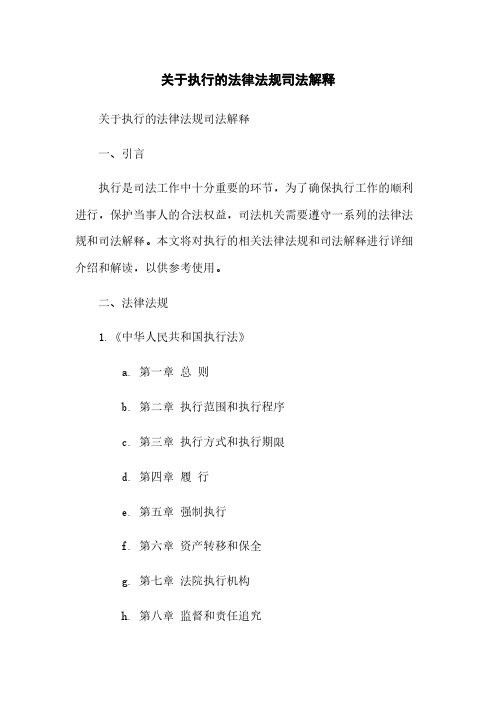 关于执行的法律法规司法解释

关于执行的法律法规司法解释

一、引言

执行是司法工作中十分重要的环节，为了确保执行工作的顺利进行，保护当事人的合法权益，司法机关需要遵守一系列的法律法规和司法解释。本文将对执行的相关法律法规和司法解释进行详细介绍和解读，以供参考使用。

二、法律法规

1. 《中华人民共和国执行法》

a. 第一章 总 则

b. 第二章 执行范围和执行程序

c. 第三章 执行方式和执行期限

d. 第四章 履 行

e. 第五章 强制执行

f. 第六章 资产转移和保全

g. 第七章 法院执行机构

h. 第八章 监督和责任追究